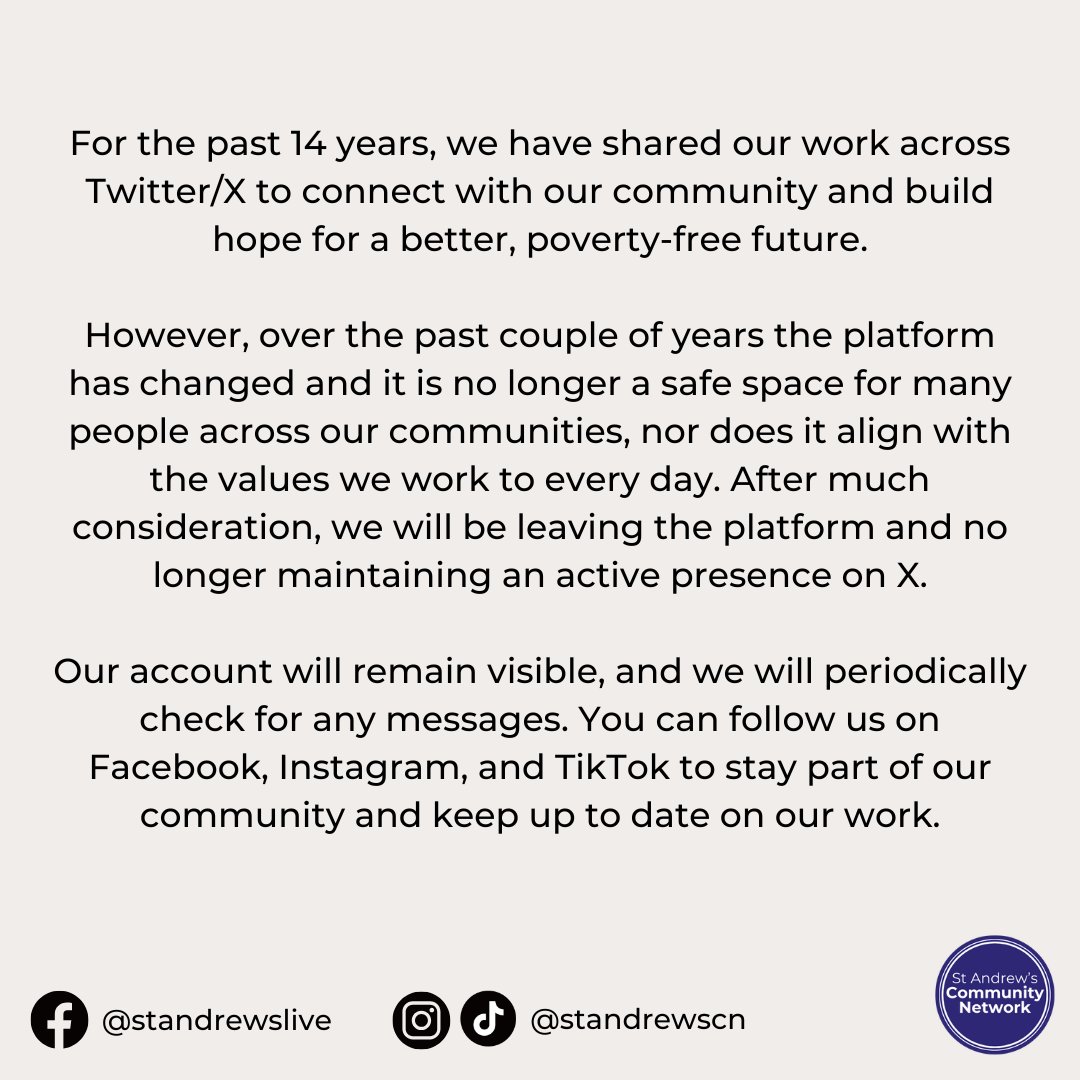 For the past 14 years, we have shared our work across Twitter/X to connect with our community and build hope for a better, poverty-free future.

However, over the past couple of years the platform has changed and it is no longer a safe space for many people across our communities, nor does it align with the values we work to every day. After much consideration, we will be leaving the platform and no longer maintaining an active presence on X.

Our account will remain visible, and we will periodically check for any messages. You can follow us on Facebook, Instagram, and TikTok to stay part of our community and keep up to date on our work.

@standrewslive

@standrewscn

St Andrew's Community Network